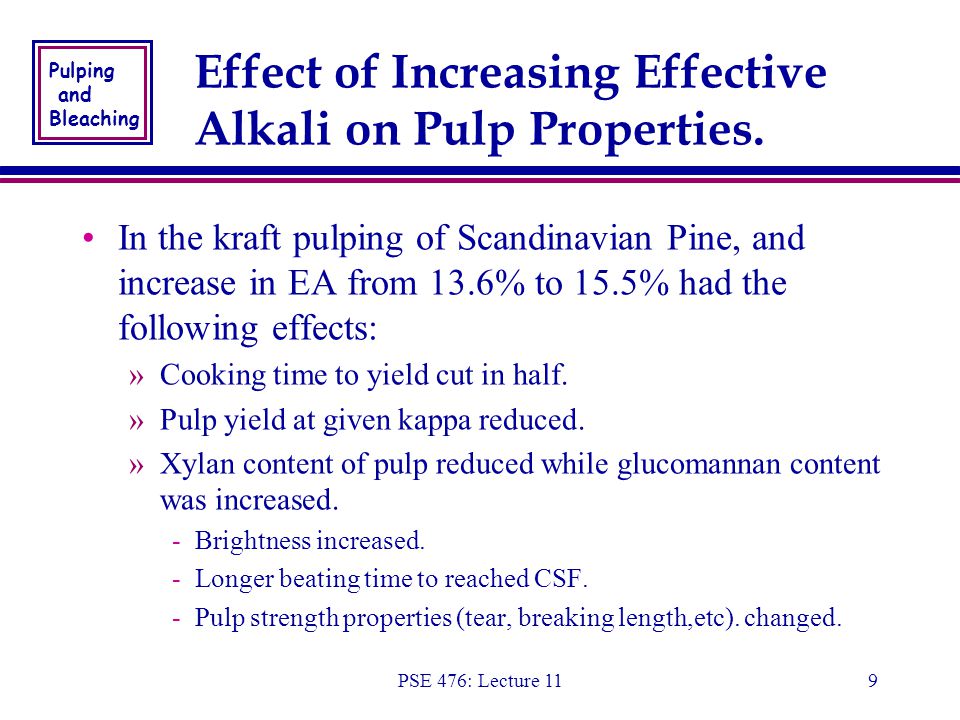 Pulping and Bleaching

Effect of Increasing Effective Alkali on Pulp Properties.

• In the kraft pulping of Scandinavian Pine, and increase in EA from 13.6% to 15.5% had the following effects:

» Cooking time to yield cut in half.

» Pulp yield at given kappa reduced.

» Xylan content of pulp reduced while glucomannan content was increased.

- Brightness increased.

- Longer beating time to reached CSF.

- Pulp strength properties (tear, breaking length,etc). changed.

PSE 476: Lecture 11

9